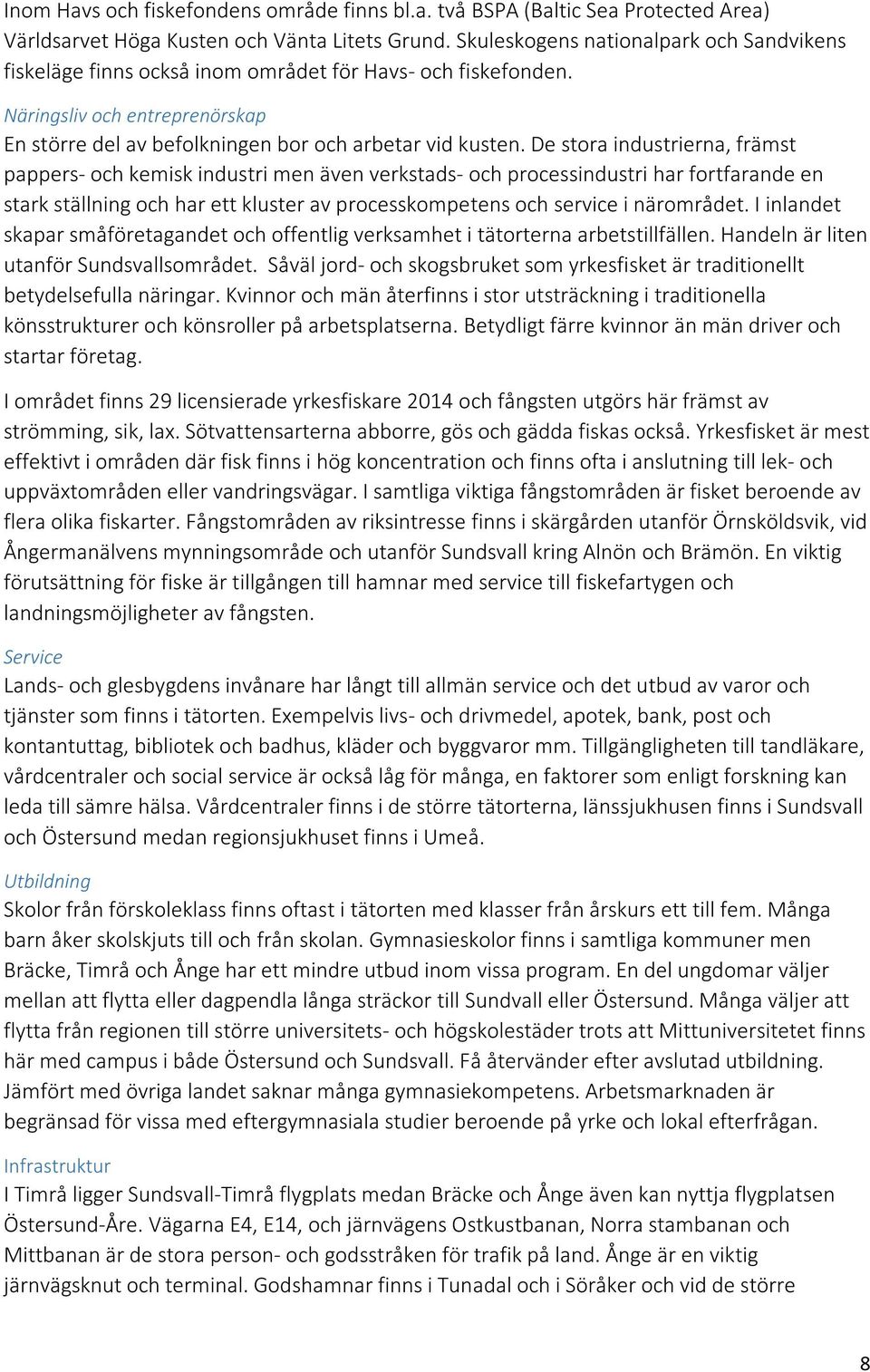 Inom Havs och fiskefondens område finns bl.a. två BSPA (Baltic Sea Protected Area) Världsarvet Höga Kusten och Vänta Litets Grund. Skuleskogens nationalpark och Sandvikens fiskeläge finns också inom området för Havs- och fiskefonden.

Näringsliv och entreprenörskap

En större del av befolkningen bor och arbetar vid kusten. De stora industrierna, främst pappers- och kemisk industri men även verkstads- och processindustri har fortfarande en stark ställning och har ett kluster av processkompetens och service i närområdet. I inlandet skapar småföretagandet och offentlig verksamhet i tätorterna arbetstillfällen. Handeln är liten utanför Sundsvallsområdet. Såväl jord- och skogsbruket som yrkesfisket är traditionellt betydelsefulla näringar. Kvinnor och män återfinns i stor utsträckning i traditionella könsstrukturer och könsroller på arbetsplatserna. Betydligt färre kvinnor än män driver och startar företag.

I området finns 29 licensierade yrkesfiskare 2014 och fångsten utgörs här främst av strömming, sik, lax. Sötvattensarterna abborre, gös och gädda fiskas också. Yrkesfisket är mest effektivt i områden där fisk finns i hög koncentration och finns ofta i anslutning till lek- och uppväxtområden eller vandringsvägar. I samtliga viktiga fångstområden är fisket beroende av flera olika fiskarter. Fångstområden av riksintresse finns i skärgården utanför Örnsköldsvik, vid Ångermanälvens mynningsområde och utanför Sundsvall kring Alnön och Brämön. En viktig förutsättning för fiske är tillgången till hamnar med service till fiskefartygen och landningsmöjligheter av fångsten.

Service

Lands- och glesbygdens invånare har långt till allmän service och det utbud av varor och tjänster som finns i tätorten. Exempelvis livs- och drivmedel, apotek, bank, post och kontantuttag, bibliotek och badhus, kläder och byggvaror mm. Tillgängligheten till tandläkare, vårdcentraler och social service är också låg för många, en faktorer som enligt forskning kan leda till sämre hälsa. Vårdcentraler finns i de större tätorterna, länssjukhusen finns i Sundsvall och Östersund medan regionsjukhuset finns i Umeå.

Utbildning

Skolor från förskoleklass finns oftast i tätorten med klasser från årskurs ett till fem. Många barn åker skolskjuts till och från skolan. Gymnasieskolor finns i samtliga kommuner men Bräcke, Timrå och Ånge har ett mindre utbud inom vissa program. En del ungdomar väljer mellan att flytta eller dagpendla långa sträckor till Sundvall eller Östersund. Många väljer att flytta från regionen till större universitets- och högskolestäder trots att Mittuniversitetet finns här med campus i både Östersund och Sundsvall. Få återvänder efter avslutad utbildning. Jämfört med övriga landet saknar många gymnasiekompetens. Arbetsmarknaden är begränsad för vissa med eftergymnasiala studier beroende på yrke och lokal efterfrågan.

Infrastruktur

I Timrå ligger Sundsvall-Timrå flygplats medan Bräcke och Ånge även kan nyttja flygplatsen Östersund-Åre. Vägarna E4, E14, och järnvägens Ostkustbanan, Norra stambanan och Mittbanan är de stora person- och godsstråken för trafik på land. Ånge är en viktig järnvägsknut och terminal. Godshamnar finns i Tunadal och i Söråker och vid de större

8